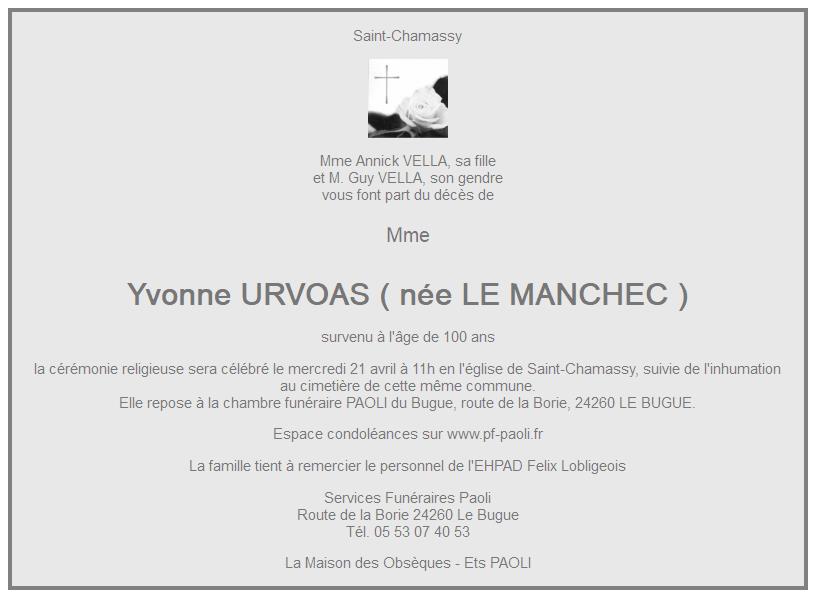 Saint-Chamassy

Mme Annick VELLA, sa fille
et M. Guy VELLA, son gendre
vous font part du décès de

Mme

Yvonne URVOAS ( née LE MANCHEC )

survenu à l'âge de 100 ans

la cérémonie religieuse sera célébré le mercredi 21 avril à 11h en l'église de Saint-Chamassy, suivie de l'inhumation au cimetière de cette même commune.
Elle repose à la chambre funéraire PAOLI du Bugue, route de la Borie, 24260 LE BUGUE.

Espace condoléances sur www.pf-paoli.fr

La famille tient à remercier le personnel de l'EHPAD Felix Lobligeois

Services Funéraires Paoli
Route de la Borie 24260 Le Bugue
Tél. 05 53 07 40 53

La Maison des Obsèques - Ets PAOLI